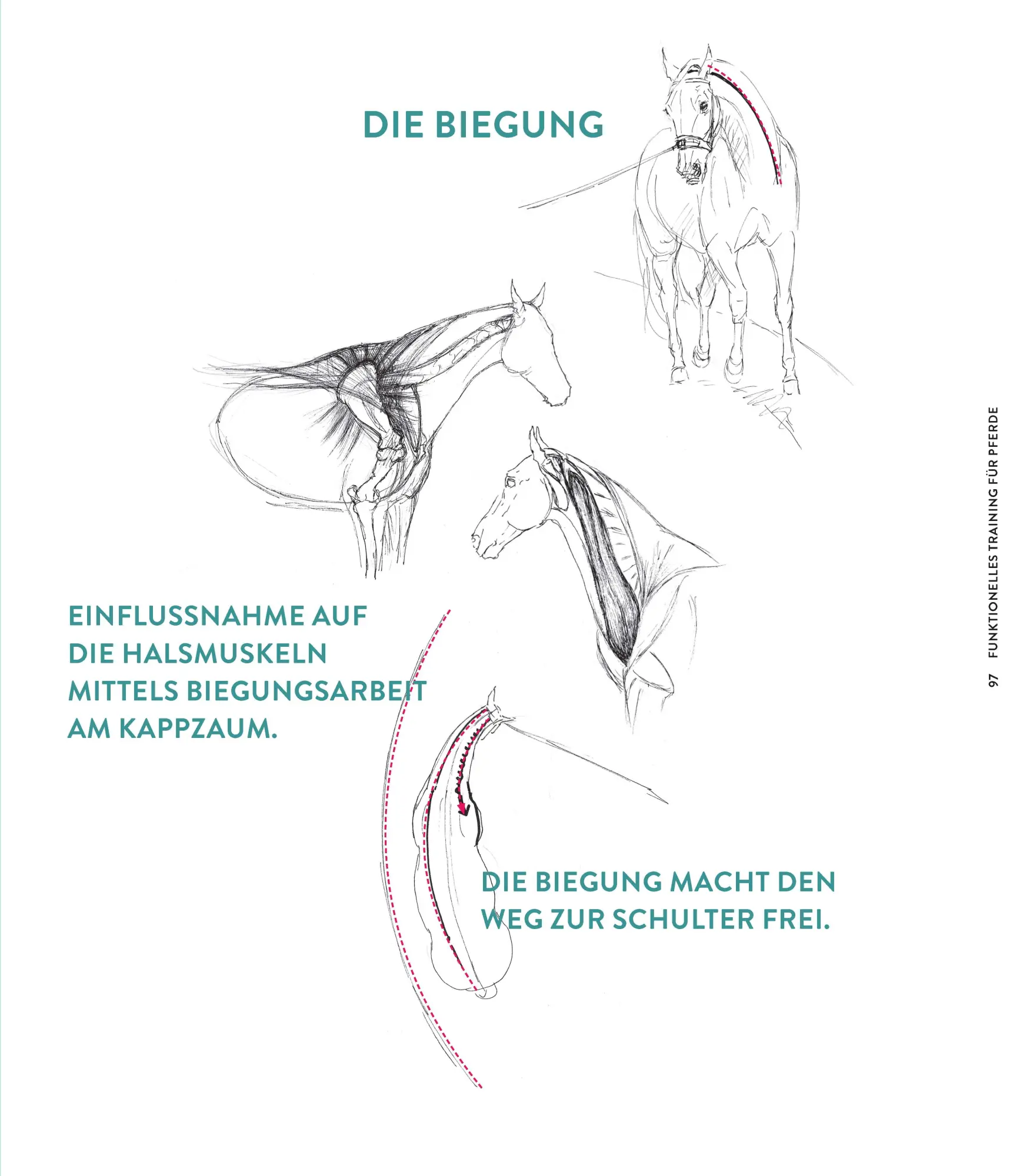 DIE BIEGUNG

EINFLUSSNAHME AUF DIE HALSMUSKELN MITTELS BIEGUNGSARBEIT AM KAPPZAUM.

DIE BIEGUNG MACHT DEN WEG ZUR SCHULTER FREI.

97 FUNKTIONELLES TRAINING FÜR PFERDE